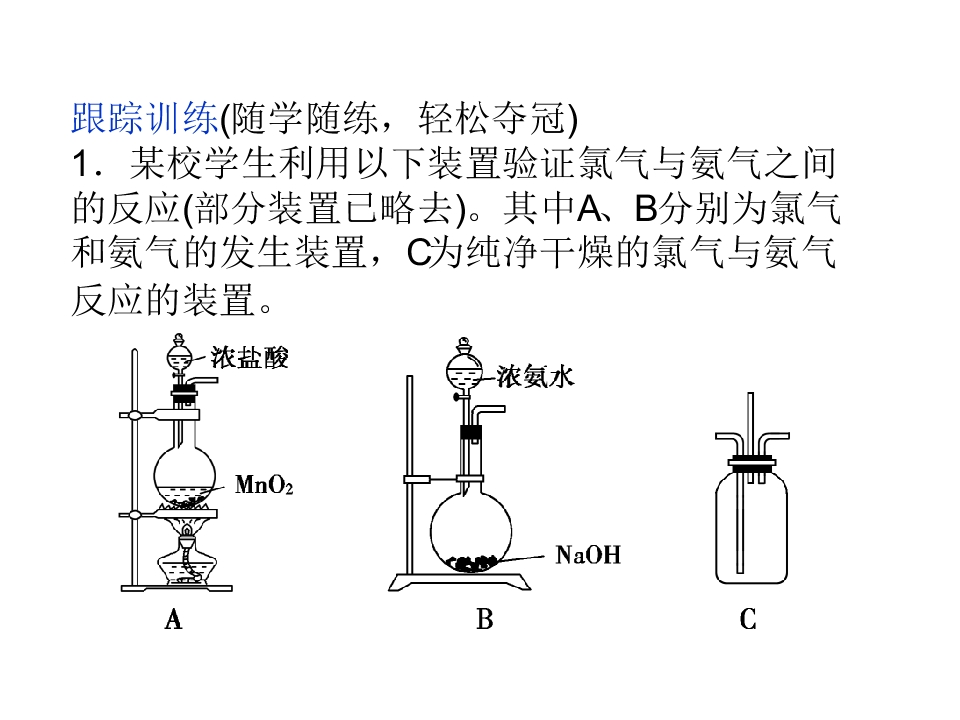 跟踪训练(随学随练，轻松夺冠)

1．某校学生利用以下装置验证氯气与氨气之间的反应(部分装置已略去)。其中A、B分别为氯气和氨气的发生装置，C为纯净干燥的氯气与氨气反应的装置。

浓盐酸
$MnO_2$
A

浓氨水
NaOH
B

C